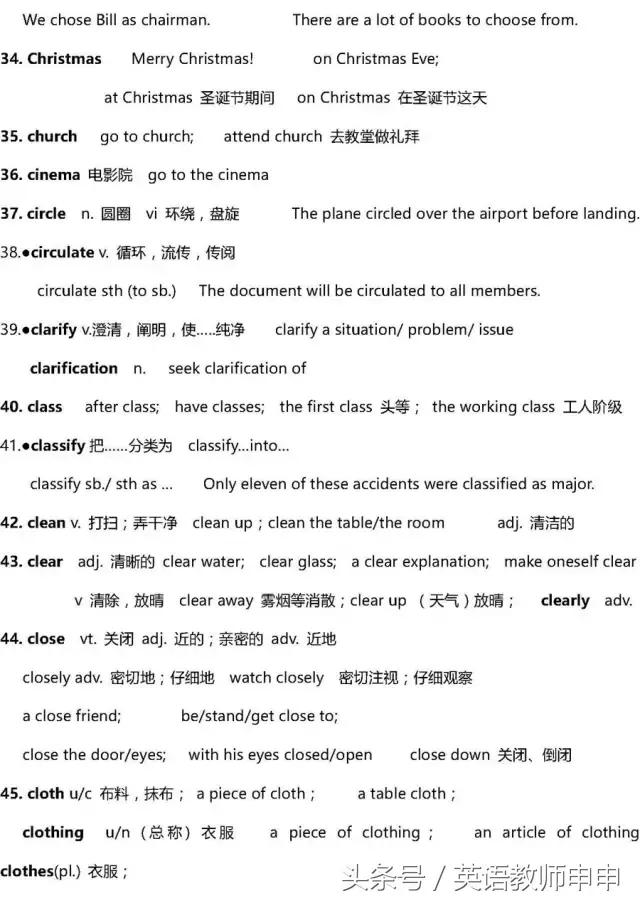 We chose Bill as chairman. There are a lot of books to choose from.

34. Christmas Merry Christmas! on Christmas Eve;

at Christmas 圣诞节期间 on Christmas 在圣诞节这天

35. church go to church; attend church 去教堂做礼拜

36. cinema 电影院 go to the cinema

37. circle n. 圆圈 vi 环绕，盘旋 The plane circled over the airport before landing.

38.●circulate v. 循环，流传，传阅

circulate sth (to sb.) The document will be circulated to all members.

39.●clarify v.澄清，阐明，使.....纯净 clarify a situation/ problem/ issue

clarification n. seek clarification of

40. class after class; have classes; the first class 头等； the working class 工人阶级

41.●classify 把......分类为 classify...into...

classify sb./ sth as ... Only eleven of these accidents were classified as major.

42. clean v. 打扫；弄干净 clean up；clean the table/the room adj. 清洁的

43. clear adj. 清晰的 clear water; clear glass; a clear explanation; make oneself clear

v 清除，放晴 clear away 雾烟等消散；clear up （天气）放晴； clearly adv.

44. close vt. 关闭 adj. 近的；亲密的 adv. 近地

closely adv. 密切地；仔细地 watch closely 密切注视；仔细观察

a close friend; be/stand/get close to;

close the door/eyes; with his eyes closed/open close down 关闭、倒闭

45. cloth u/c 布料，抹布； a piece of cloth； a table cloth；

clothing u/n（总称）衣服 a piece of clothing； an article of clothing

clothes(pl.) 衣服；

头条号 / 英语教师申申